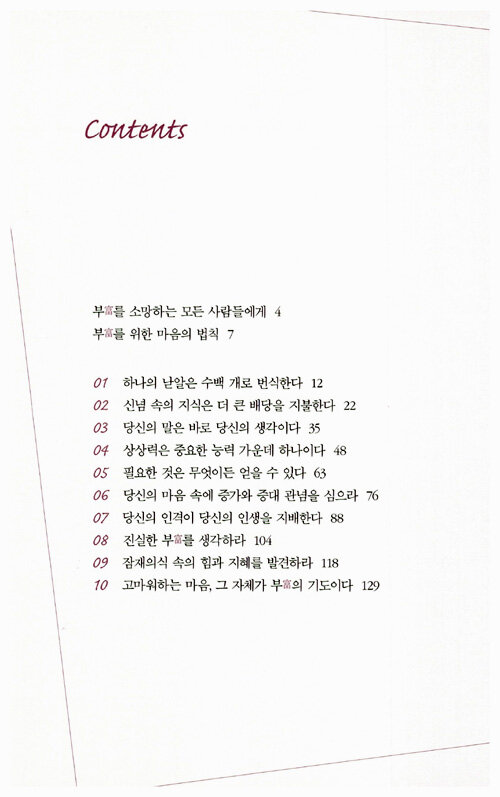 Contents

부富를 소망하는 모든 사람들에게 4
부富를 위한 마음의 법칙 7

01 하나의 낟알은 수백 개로 번식한다 12
02 신념 속의 지식은 더 큰 배당을 지불한다 22
03 당신의 말은 바로 당신의 생각이다 35
04 상상력은 중요한 능력 가운데 하나이다 48
05 필요한 것은 무엇이든 얻을 수 있다 63
06 당신의 마음 속에 증가와 증대 관념을 심으라 76
07 당신의 인격이 당신의 인생을 지배한다 88
08 진실한 부富를 생각하라 104
09 잠재의식 속의 힘과 지혜를 발견하라 118
10 고마워하는 마음, 그 자체가 부富의 기도이다 129